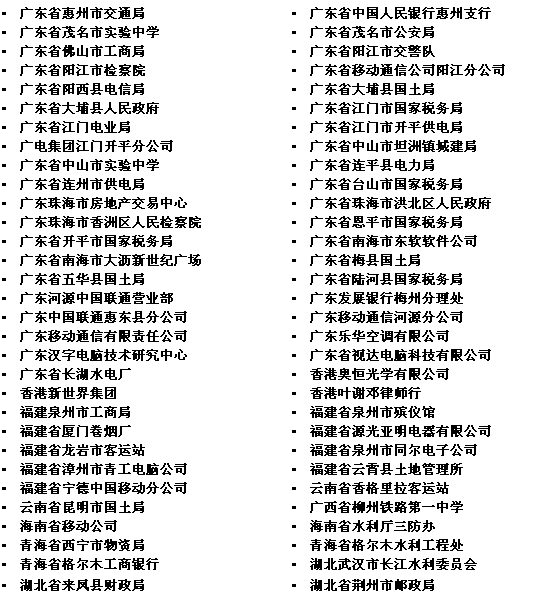 - 广东省惠州市交通局
- 广东省茂名市实验中学
- 广东省佛山市工商局
- 广东省阳江市检察院
- 广东省阳西县电信局
- 广东省大埔县人民政府
- 广东省江门电业局
- 广电集团江门开平分公司
- 广东省中山市实验中学
- 广东省连州市供电局
- 广东珠海市房地产交易中心
- 广东珠海市香洲区人民检察院
- 广东省开平市国家税务局
- 广东省南海市大沥新世纪广场
- 广东省五华县国土局
- 广东河源中国联通营业部
- 广东中国联通惠东县分公司
- 广东移动通信有限责任公司
- 广东汉字电脑技术研究中心
- 广东省长湖水电厂
- 香港新世界集团
- 福建泉州市工商局
- 福建省厦门卷烟厂
- 福建省龙岩市客运站
- 福建省漳州市青工电脑公司
- 福建省宁德中国移动分公司
- 云南省昆明市国土局
- 海南省移动公司
- 青海省西宁市物资局
- 青海省格尔木工商银行
- 湖北省来凤县财政局

- 广东省中国人民银行惠州支行
- 广东省茂名市公安局
- 广东省阳江市交警队
- 广东省移动通信公司阳江分公司
- 广东省大埔县国土局
- 广东省江门市国家税务局
- 广东省江门市开平供电局
- 广东省中山市坦洲镇城建局
- 广东省连平县电力局
- 广东省台山市国家税务局
- 广东省珠海市洪北区人民政府
- 广东省恩平市国家税务局
- 广东省南海市东软软件公司
- 广东省梅县国土局
- 广东省陆河县国家税务局
- 广东发展银行梅州分理处
- 广东移动通信河源分公司
- 广东乐华空调有限公司
- 广东省视达电脑科技有限公司
- 香港奥恒光学有限公司
- 香港叶谢邓律师行
- 福建省泉州市殡仪馆
- 福建省源光亚明电器有限公司
- 福建省泉州市同尔电子公司
- 福建省云霄县土地管理所
- 云南省香格里拉客运站
- 广西省柳州铁路第一中学
- 海南省水利厅三防办
- 青海省格尔木水利工程处
- 湖北武汉市长江水利委员会
- 湖北省荆州市邮政局